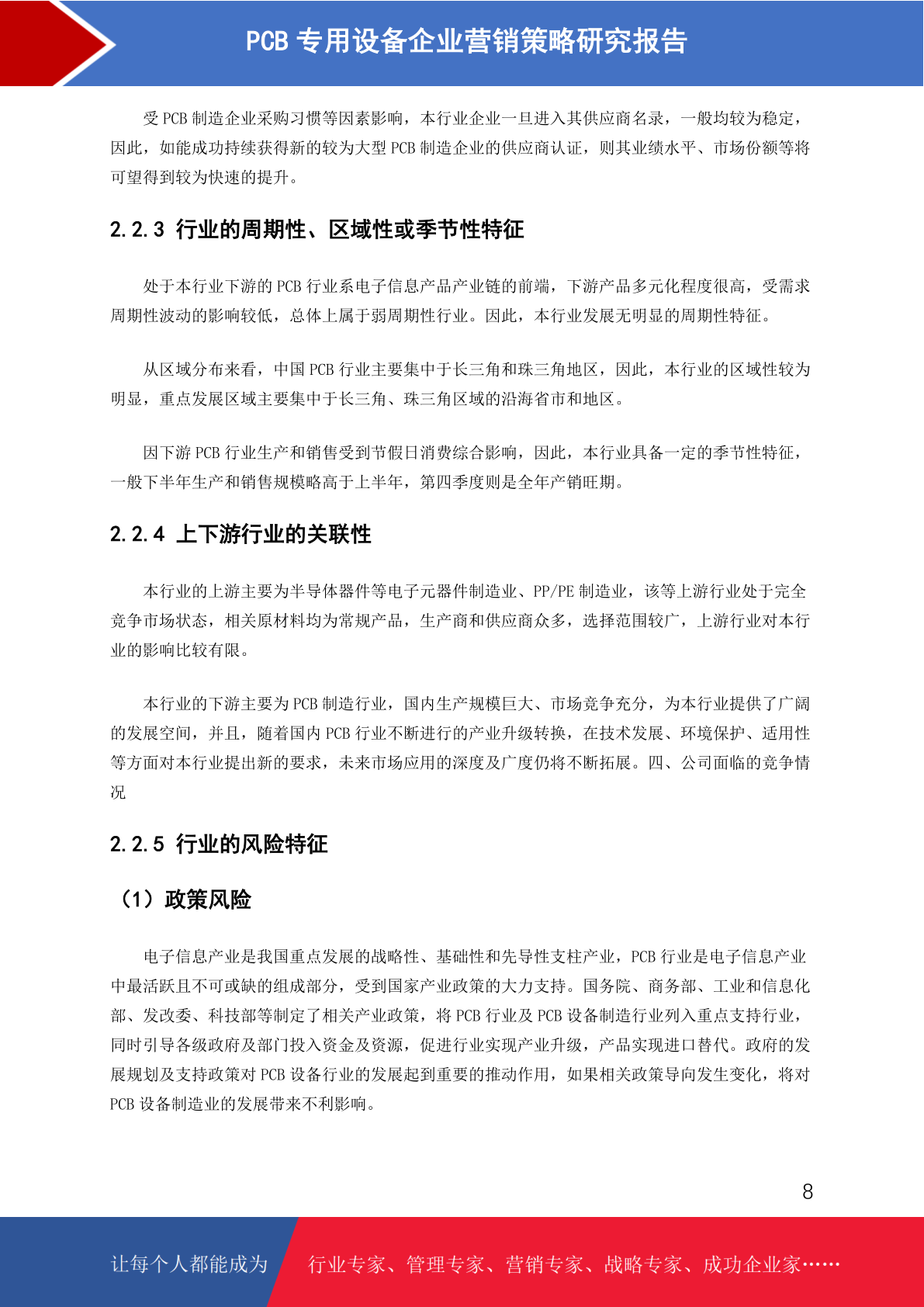 PCB 专用设备企业营销策略研究报告

受 PCB 制造企业采购习惯等因素影响，本行业企业一旦进入其供应商名录，一般均较为稳定，因此，如能成功持续获得新的较为大型 PCB 制造企业的供应商认证，则其业绩水平、市场份额等将可望得到较为快速的提升。

2.2.3 行业的周期性、区域性或季节性特征

处于本行业下游的 PCB 行业系电子信息产品产业链的前端，下游产品多元化程度很高，受需求周期性波动的影响较低，总体上属于弱周期性行业。因此，本行业发展无明显的周期性特征。

从区域分布来看，中国 PCB 行业主要集中于长三角和珠三角地区，因此，本行业的区域性较为明显，重点发展区域主要集中于长三角、珠三角区域的沿海省市和地区。

因下游 PCB 行业生产和销售受到节假日消费综合影响，因此，本行业具备一定的季节性特征，一般下半年生产和销售规模略高于上半年，第四季度则是全年产销旺期。

2.2.4 上下游行业的关联性

本行业的上游主要为半导体器件等电子元器件制造业、PP/PE 制造业，该等上游行业处于完全竞争市场状态，相关原材料均为常规产品，生产商和供应商众多，选择范围较广，上游行业对本行业的影响比较有限。

本行业的下游主要为 PCB 制造行业，国内生产规模巨大、市场竞争充分，为本行业提供了广阔的发展空间，并且，随着国内 PCB 行业不断进行的产业升级转换，在技术发展、环境保护、适用性等方面对本行业提出新的要求，未来市场应用的深度及广度仍将不断拓展。四、公司面临的竞争情况

2.2.5 行业的风险特征

（1）政策风险

电子信息产业是我国重点发展的战略性、基础性和先导性支柱产业，PCB 行业是电子信息产业中最活跃且不可或缺的组成部分，受到国家产业政策的大力支持。国务院、商务部、工业和信息化部、发改委、科技部等制定了相关产业政策，将 PCB 行业及 PCB 设备制造行业列入重点支持行业，同时引导各级政府及部门投入资金及资源，促进行业实现产业升级，产品实现进口替代。政府的发展规划及支持政策对 PCB 设备行业的发展起到重要的推动作用，如果相关政策导向发生变化，将对 PCB 设备制造业的发展带来不利影响。

8

让每个人都能成为 行业专家、管理专家、营销专家、战略专家、成功企业家……